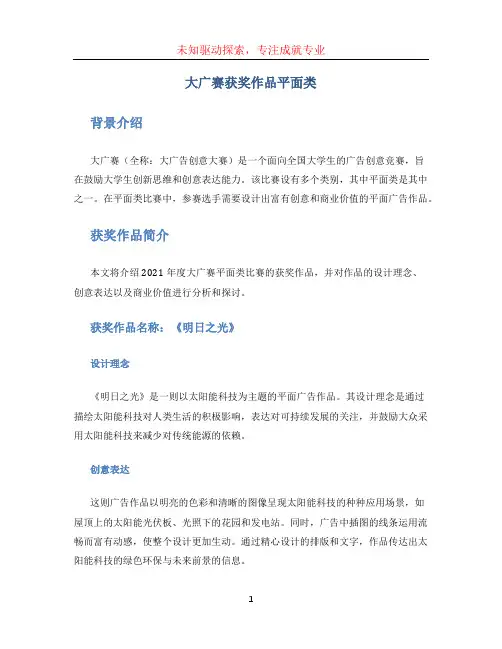 未知驱动探索，专注成就专业

大广赛获奖作品平面类

背景介绍

大广赛（全称：大广告创意大赛）是一个面向全国大学生的广告创意竞赛，旨在鼓励大学生创新思维和创意表达能力。该比赛设有多个类别，其中平面类是其中之一。在平面类比赛中，参赛选手需要设计出富有创意和商业价值的平面广告作品。

获奖作品简介

本文将介绍2021年度大广赛平面类比赛的获奖作品，并对作品的设计理念、创意表达以及商业价值进行分析和探讨。

获奖作品名称：《明日之光》

设计理念

《明日之光》是一则以太阳能科技为主题的平面广告作品。其设计理念是通过描绘太阳能科技对人类生活的积极影响，表达对可持续发展的关注，并鼓励大众采用太阳能科技来减少对传统能源的依赖。

创意表达

这则广告作品以明亮的色彩和清晰的图像呈现太阳能科技的种种应用场景，如屋顶上的太阳能光伏板、光照下的花园和发电站。同时，广告中插图的线条运用流畅而富有动感，使整个设计更加生动。通过精心设计的排版和文字，作品传达出太阳能科技的绿色环保与未来前景的信息。

1